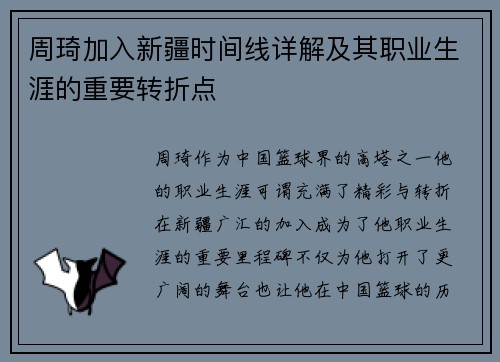 周琦加入新疆时间线详解及其职业生涯的重要转折点

周琦作为中国篮球界的高塔之一他的职业生涯可谓充满了精彩与转折在新疆广汇的加入成为了他职业生涯的重要里程碑不仅为他打开了更广阔的舞台也让他在中国篮球的历